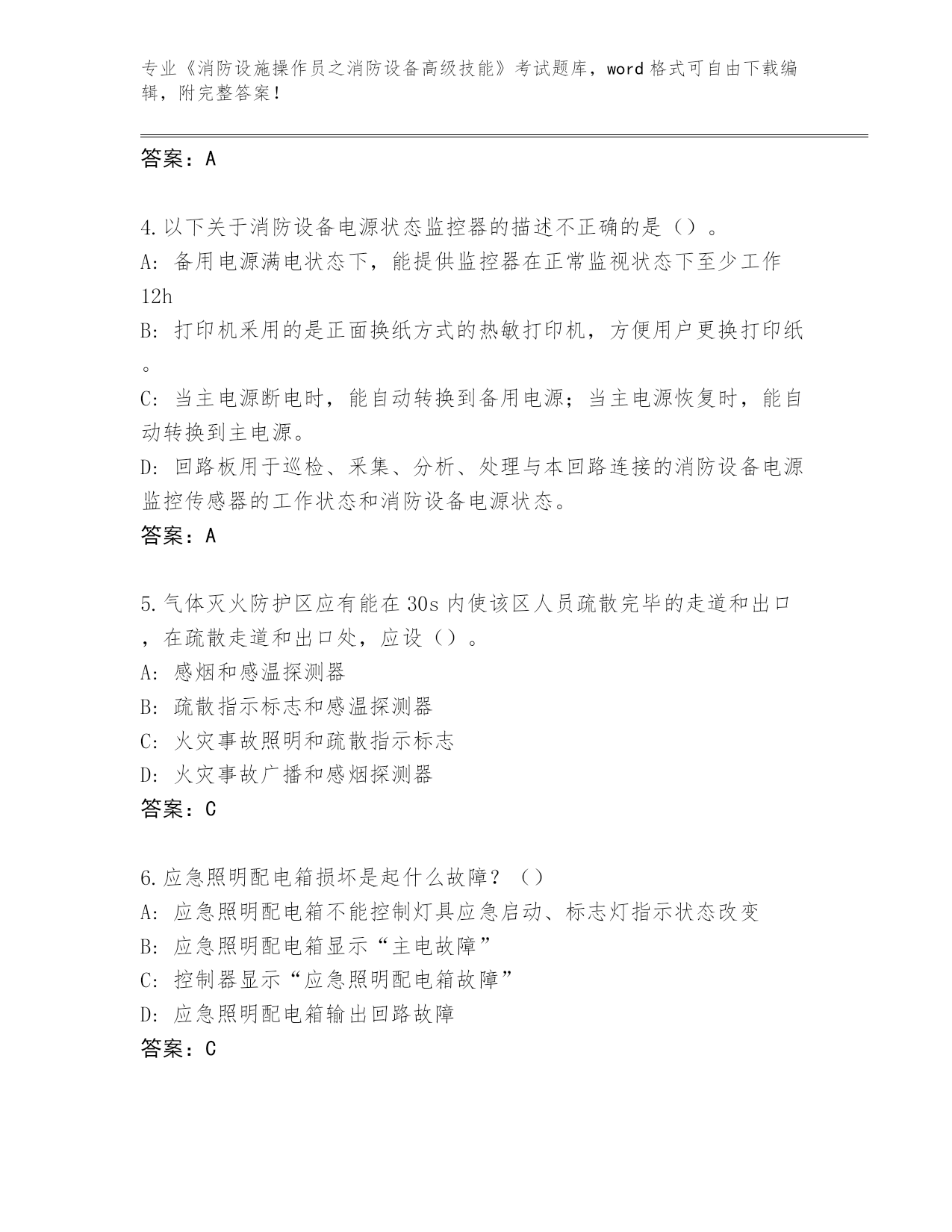 专业《消防设施操作员之消防设备高级技能》考试题库，word 格式可自由下载编辑，附完整答案！

答案：A

4.以下关于消防设备电源状态监控器的描述不正确的是（）。
A: 备用电源满电状态下，能提供监控器在正常监视状态下至少工作12h
B: 打印机采用的是正面换纸方式的热敏打印机，方便用户更换打印纸。
C: 当主电源断电时，能自动转换到备用电源；当主电源恢复时，能自动转换到主电源。
D: 回路板用于巡检、采集、分析、处理与本回路连接的消防设备电源监控传感器的工作状态和消防设备电源状态。
答案：A

5.气体灭火防护区应有能在 30s 内使该区人员疏散完毕的走道和出口，在疏散走道和出口处，应设（）。
A: 感烟和感温探测器
B: 疏散指示标志和感温探测器
C: 火灾事故照明和疏散指示标志
D: 火灾事故广播和感烟探测器
答案：C

6.应急照明配电箱损坏是起什么故障？（）
A: 应急照明配电箱不能控制灯具应急启动、标志灯指示状态改变
B: 应急照明配电箱显示“主电故障”
C: 控制器显示“应急照明配电箱故障”
D: 应急照明配电箱输出回路故障
答案：C